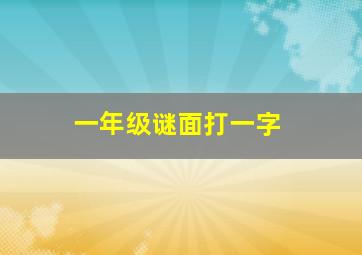 一年级谜面打一字